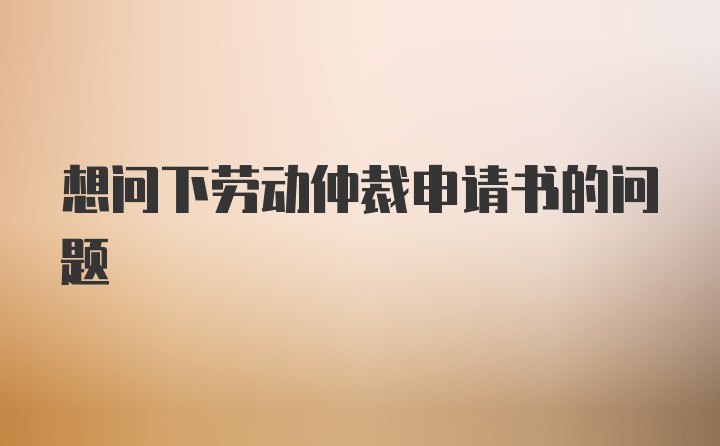 想问下劳动仲裁申请书的问题